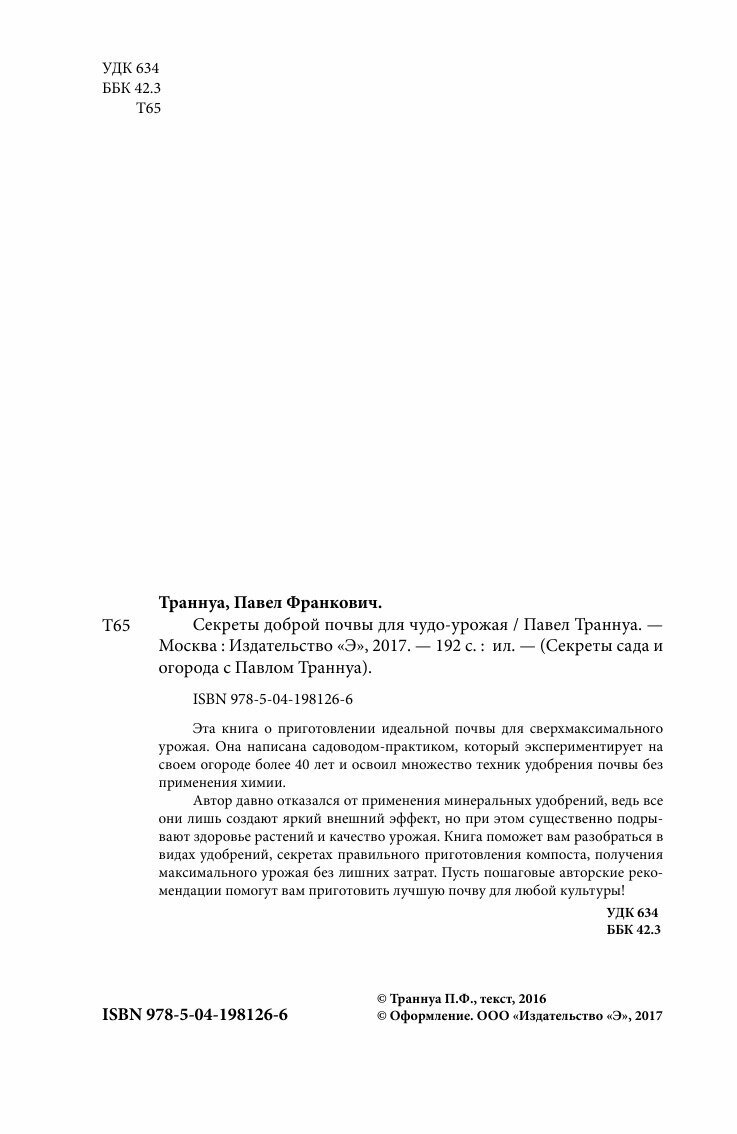 УДК 634
ББК 42.3
Т65

Траннуа, Павел Франкович.

Т65 Секреты доброй почвы для чудо-урожая / Павел Траннуа. — Москва : Издательство «Э», 2017. — 192 с. : ил. — (Секреты сада и огорода с Павлом Траннуа).

ISBN 978-5-04-198126-6

Эта книга о приготовлении идеальной почвы для сверхмаксимального урожая. Она написана садоводом-практиком, который экспериментирует на своем огороде более 40 лет и освоил множество техник удобрения почвы без применения химии.

Автор давно отказался от применения минеральных удобрений, ведь все они лишь создают яркий внешний эффект, но при этом существенно подрывают здоровье растений и качество урожая. Книга поможет вам разобраться в видах удобрений, секретах правильного приготовления компоста, получения максимального урожая без лишних затрат. Пусть пошаговые авторские рекомендации помогут вам приготовить лучшую почву для любой культуры!

УДК 634
ББК 42.3

ISBN 978-5-04-198126-6

© Траннуа П.Ф., текст, 2016
© Оформление. ООО «Издательство «Э», 2017